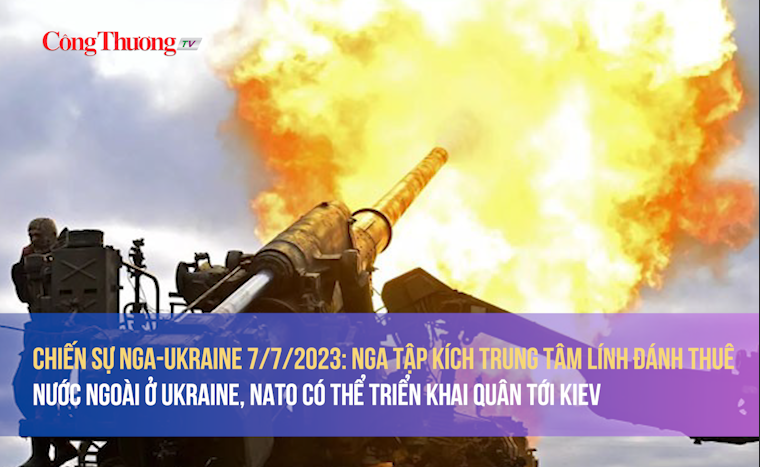 Công Thương TV

CHIẾN SỰ NGA-UKRAINE 7/7/2023: NGA TẬP KÍCH TRUNG TÂM LÍNH ĐÁNH THUÊ NƯỚC NGOÀI Ở UKRAINE, NATO CÓ THỂ TRIỂN KHAI QUÂN TỚI KIEV